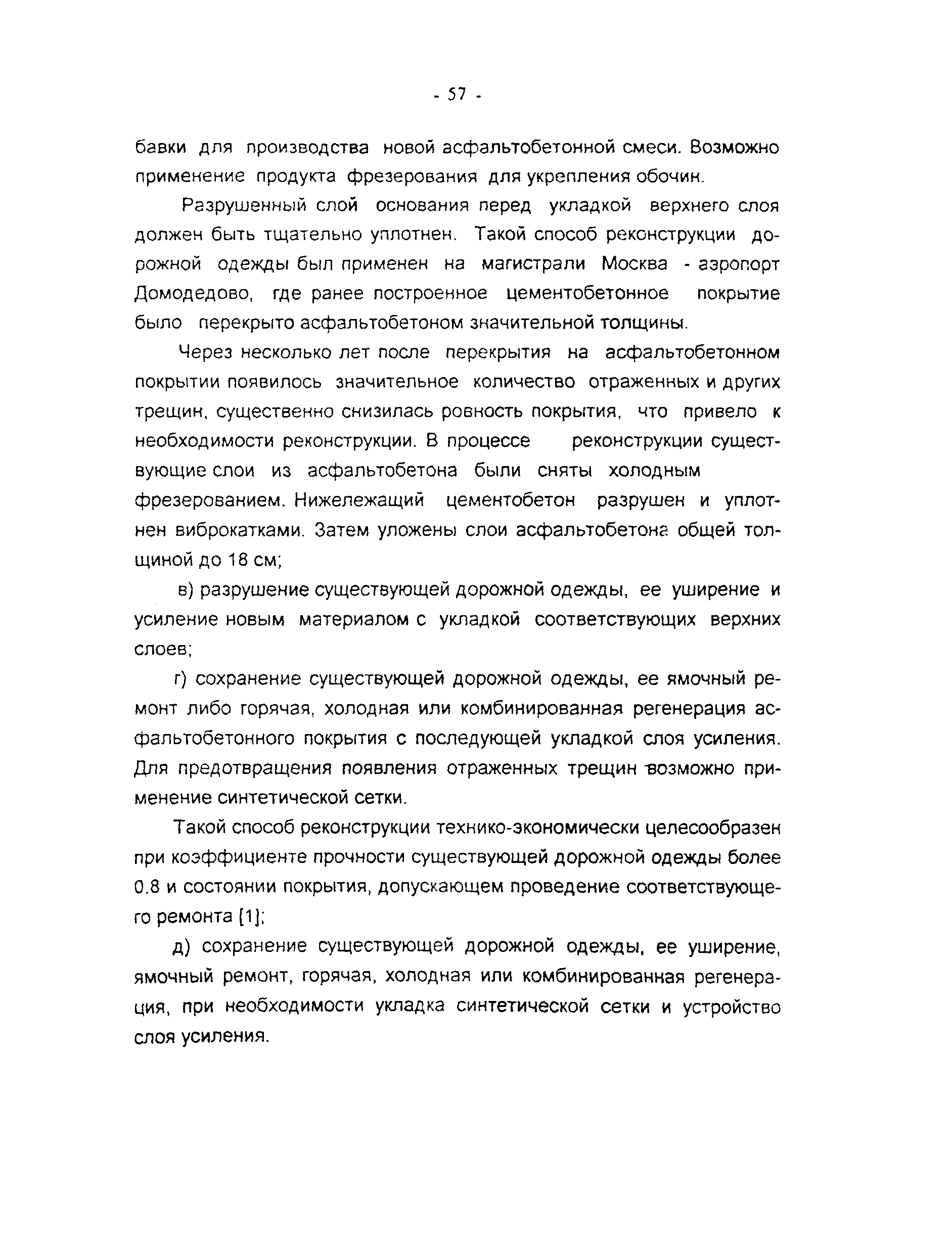 - 57 -

бавки для производства новой асфальтобетонной смеси. Возможно применение продукта фрезерования для укрепления обочин.

Разрушенный слой основания перед укладкой верхнего слоя должен быть тщательно уплотнен. Такой способ реконструкции дорожной одежды был применен на магистрали Москва - аэропорт Домодедово, где ранее построенное цементобетонное покрытие было перекрыто асфальтобетоном значительной толщины.

Через несколько лет после перекрытия на асфальтобетонном покрытии появилось значительное количество отраженных и других трещин, существенно снизилась ровность покрытия, что привело к необходимости реконструкции. В процессе реконструкции существующие слои из асфальтобетона были сняты холодным фрезерованием. Нижележащий цементобетон разрушен и уплотнен виброкатками. Затем уложены слои асфальтобетона общей толщиной до 18 см;

в) разрушение существующей дорожной одежды, ее уширение и усиление новым материалом с укладкой соответствующих верхних слоев;

г) сохранение существующей дорожной одежды, ее ямочный ремонт либо горячая, холодная или комбинированная регенерация асфальтобетонного покрытия с последующей укладкой слоя усиления. Для предотвращения появления отраженных трещин возможно применение синтетической сетки.

Такой способ реконструкции технико-экономически целесообразен при коэффициенте прочности существующей дорожной одежды более 0.8 и состоянии покрытия, допускающем проведение соответствующего ремонта [1];

д) сохранение существующей дорожной одежды, ее уширение, ямочный ремонт, горячая, холодная или комбинированная регенерация, при необходимости укладка синтетической сетки и устройство слоя усиления.